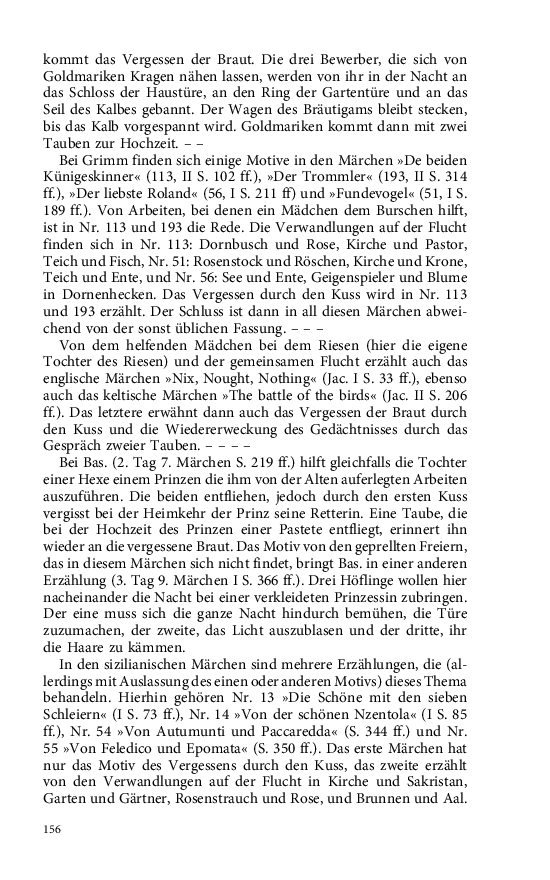 kommt das Vergessen der Braut. Die drei Bewerber, die sich von Goldmariken Kragen nähen lassen, werden von ihr in der Nacht an das Schloss der Haustüre, an den Ring der Gartentüre und an das Seil des Kalbes gebannt. Der Wagen des Bräutigams bleibt stecken, bis das Kalb vorgespannt wird. Goldmariken kommt dann mit zwei Tauben zur Hochzeit. – –

Bei Grimm finden sich einige Motive in den Märchen »De beiden Künigeskinner« (113, II S. 102 ff.), »Der Trommler« (193, II S. 314 ff.), »Der liebste Roland« (56, I S. 211 ff) und »Fundevogel« (51, I S. 189 ff.). Von Arbeiten, bei denen ein Mädchen dem Burschen hilft, ist in Nr. 113 und 193 die Rede. Die Verwandlungen auf der Flucht finden sich in Nr. 113: Dornbusch und Rose, Kirche und Pastor, Teich und Fisch, Nr. 51: Rosenstock und Röschen, Kirche und Krone, Teich und Ente, und Nr. 56: See und Ente, Geigenspieler und Blume in Dornenhecken. Das Vergessen durch den Kuss wird in Nr. 113 und 193 erzählt. Der Schluss ist dann in all diesen Märchen abweichend von der sonst üblichen Fassung. – – –

Von dem helfenden Mädchen bei dem Riesen (hier die eigene Tochter des Riesen) und der gemeinsamen Flucht erzählt auch das englische Märchen »Nix, Nought, Nothing« (Jac. I S. 33 ff.), ebenso auch das keltische Märchen »The battle of the birds« (Jac. II S. 206 ff.). Das letztere erwähnt dann auch das Vergessen der Braut durch den Kuss und die Wiedererweckung des Gedächtnisses durch das Gespräch zweier Tauben. – – – –

Bei Bas. (2. Tag 7. Märchen S. 219 ff.) hilft gleichfalls die Tochter einer Hexe einem Prinzen die ihm von der Alten auferlegten Arbeiten auszuführen. Die beiden entfliehen, jedoch durch den ersten Kuss vergisst bei der Heimkehr der Prinz seine Retterin. Eine Taube, die bei der Hochzeit des Prinzen einer Pastete entfliegt, erinnert ihn wieder an die vergessene Braut. Das Motiv von den geprellten Freiern, das in diesem Märchen sich nicht findet, bringt Bas. in einer anderen Erzählung (3. Tag 9. Märchen I S. 366 ff.). Drei Höflinge wollen hier nacheinander die Nacht bei einer verkleideten Prinzessin zubringen. Der eine muss sich die ganze Nacht hindurch bemühen, die Türe zuzumachen, der zweite, das Licht auszublasen und der dritte, ihr die Haare zu kämmen.

In den sizilianischen Märchen sind mehrere Erzählungen, die (allerdings mit Auslassung des einen oder anderen Motivs) dieses Thema behandeln. Hierhin gehören Nr. 13 »Die Schöne mit den sieben Schleiern« (I S. 73 ff.), Nr. 14 »Von der schönen Nzentola« (I S. 85 ff.), Nr. 54 »Von Autumunti und Paccaredda« (S. 344 ff.) und Nr. 55 »Von Feledico und Epomata« (S. 350 ff.). Das erste Märchen hat nur das Motiv des Vergessens durch den Kuss, das zweite erzählt von den Verwandlungen auf der Flucht in Kirche und Sakristan, Garten und Gärtner, Rosenstrauch und Rose, und Brunnen und Aal.

156